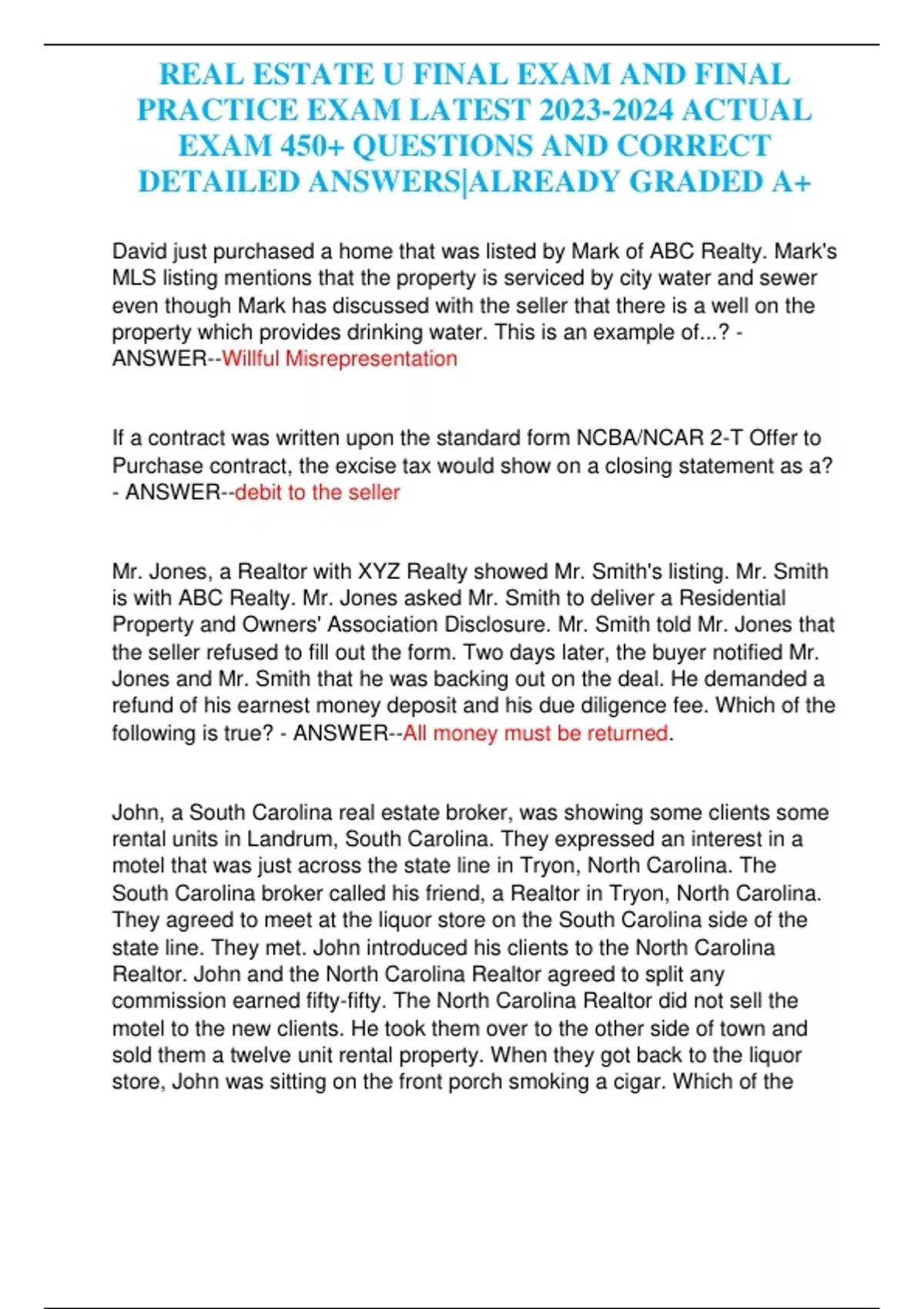 REAL ESTATE U FINAL EXAM AND FINAL PRACTICE EXAM LATEST 2023-2024 ACTUAL EXAM 450+ QUESTIONS AND CORRECT DETAILED ANSWERS|ALREADY GRADED A+

David just purchased a home that was listed by Mark of ABC Realty. Mark's MLS listing mentions that the property is serviced by city water and sewer even though Mark has discussed with the seller that there is a well on the property which provides drinking water. This is an example of...? - ANSWER--Willful Misrepresentation

If a contract was written upon the standard form NCBA/NCAR 2-T Offer to Purchase contract, the excise tax would show on a closing statement as a? - ANSWER--debit to the seller

Mr. Jones, a Realtor with XYZ Realty showed Mr. Smith's listing. Mr. Smith is with ABC Realty. Mr. Jones asked Mr. Smith to deliver a Residential Property and Owners' Association Disclosure. Mr. Smith told Mr. Jones that the seller refused to fill out the form. Two days later, the buyer notified Mr. Jones and Mr. Smith that he was backing out on the deal. He demanded a refund of his earnest money deposit and his due diligence fee. Which of the following is true? - ANSWER--All money must be returned.

John, a South Carolina real estate broker, was showing some clients some rental units in Landrum, South Carolina. They expressed an interest in a motel that was just across the state line in Tryon, North Carolina. The South Carolina broker called his friend, a Realtor in Tryon, North Carolina. They agreed to meet at the liquor store on the South Carolina side of the state line. They met. John introduced his clients to the North Carolina Realtor. John and the North Carolina Realtor agreed to split any commission earned fifty-fifty. The North Carolina Realtor did not sell the motel to the new clients. He took them over to the other side of town and sold them a twelve unit rental property. When they got back to the liquor store, John was sitting on the front porch smoking a cigar. Which of the